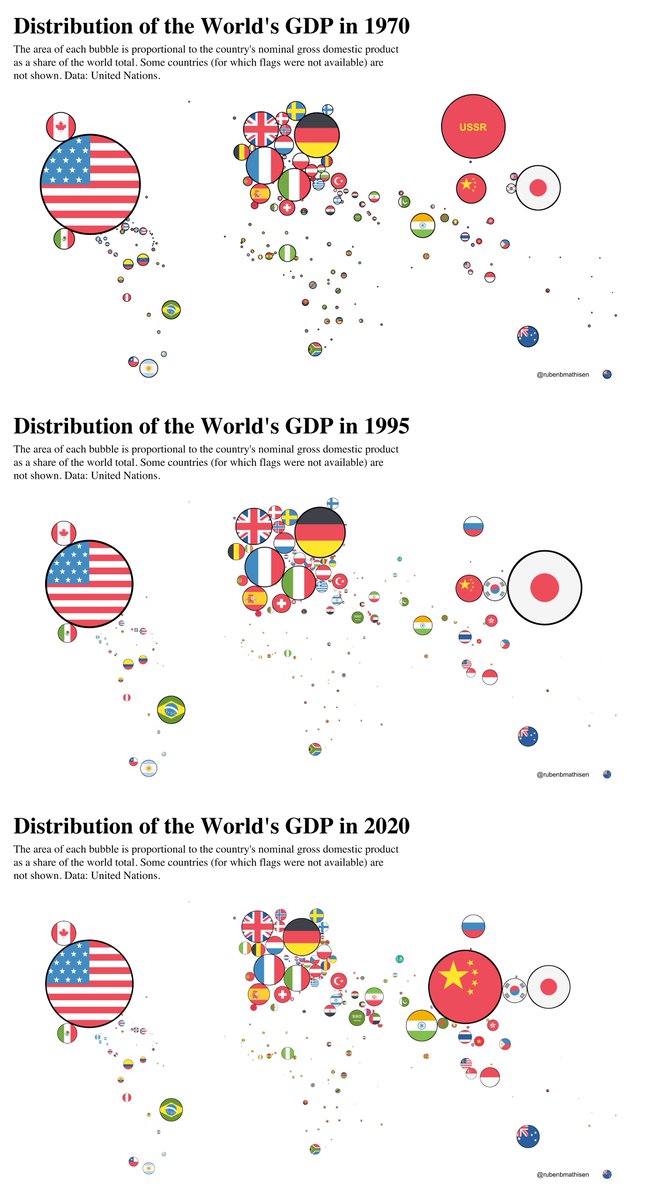 Distribution of the World's GDP in 1970

The area of each bubble is proportional to the country's nominal gross domestic product as a share of the world total. Some countries (for which flags were not available) are not shown. Data: United Nations.

USSR

@rubenbmathisen

Distribution of the World's GDP in 1995

The area of each bubble is proportional to the country's nominal gross domestic product as a share of the world total. Some countries (for which flags were not available) are not shown. Data: United Nations.

@rubenbmathisen

Distribution of the World's GDP in 2020

The area of each bubble is proportional to the country's nominal gross domestic product as a share of the world total. Some countries (for which flags were not available) are not shown. Data: United Nations.

@rubenbmathisen